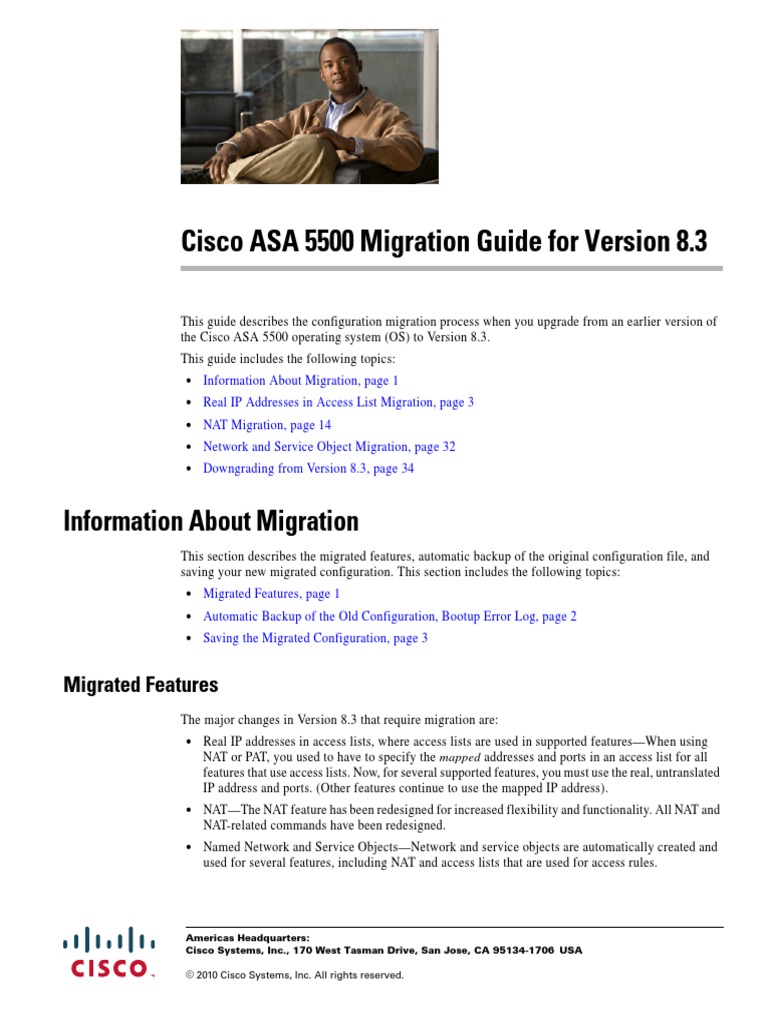 Cisco ASA 5500 Migration Guide for Version 8.3

This guide describes the configuration migration process when you upgrade from an earlier version of the Cisco ASA 5500 operating system (OS) to Version 8.3.

This guide includes the following topics:

• Information About Migration, page 1
• Real IP Addresses in Access List Migration, page 3
• NAT Migration, page 14
• Network and Service Object Migration, page 32
• Downgrading from Version 8.3, page 34

Information About Migration

This section describes the migrated features, automatic backup of the original configuration file, and saving your new migrated configuration. This section includes the following topics:

• Migrated Features, page 1
• Automatic Backup of the Old Configuration, Bootup Error Log, page 2
• Saving the Migrated Configuration, page 3

Migrated Features

The major changes in Version 8.3 that require migration are:

• Real IP addresses in access lists, where access lists are used in supported features—When using NAT or PAT, you used to have to specify the mapped addresses and ports in an access list for all features that use access lists. Now, for several supported features, you must use the real, untranslated IP address and ports. (Other features continue to use the mapped IP address).
• NAT—The NAT feature has been redesigned for increased flexibility and functionality. All NAT and NAT-related commands have been redesigned.
• Named Network and Service Objects—Network and service objects are automatically created and used for several features, including NAT and access lists that are used for access rules.

CISCO

Americas Headquarters:
Cisco Systems, Inc., 170 West Tasman Drive, San Jose, CA 95134-1706 USA

© 2010 Cisco Systems, Inc. All rights reserved.